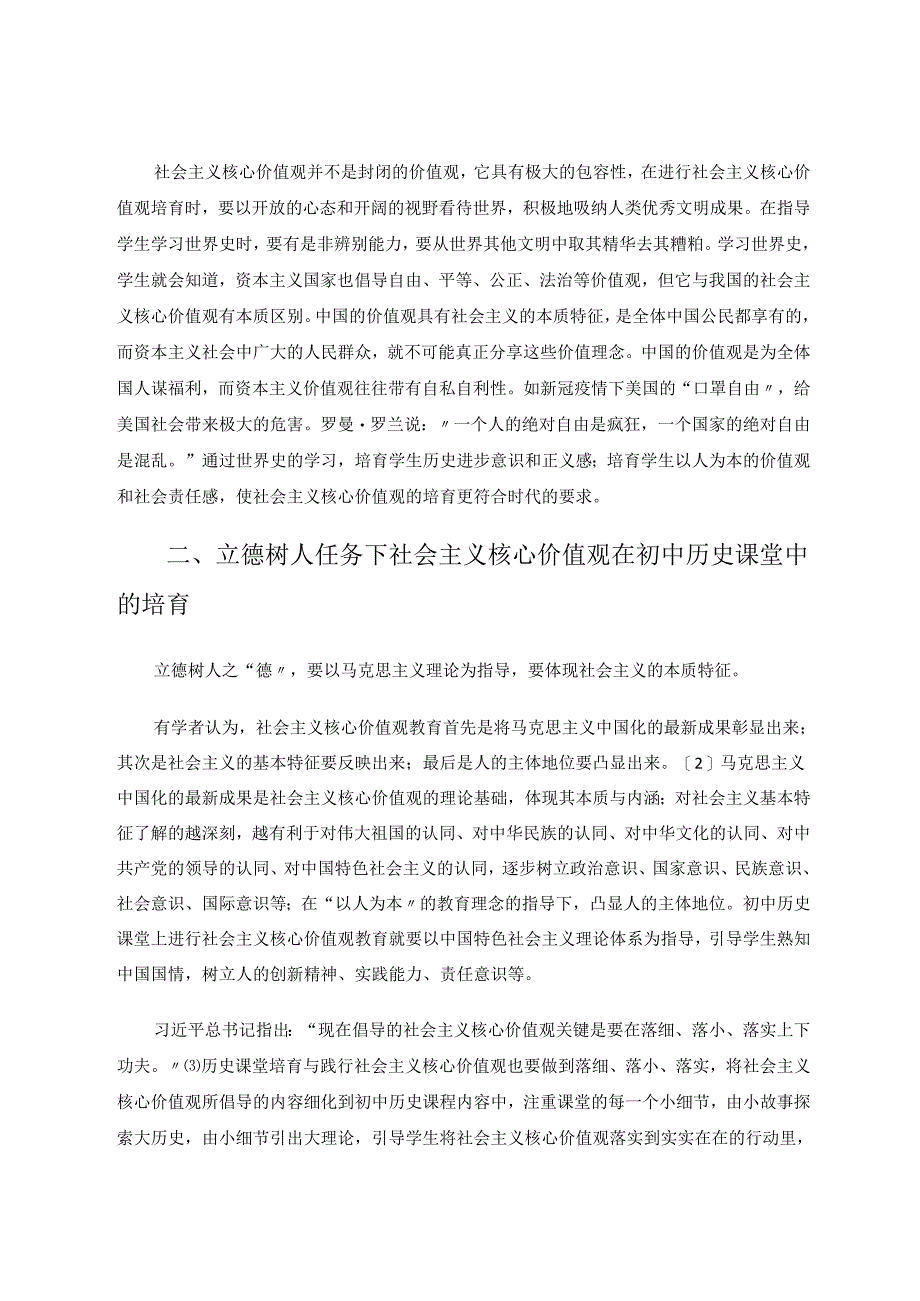 社会主义核心价值观并不是封闭的价值观，它具有极大的包容性，在进行社会主义核心价值观培育时，要以开放的心态和开阔的视野看待世界，积极地吸纳人类优秀文明成果。在指导学生学习世界史时，要有是非辨别能力，要从世界其他文明中取其精华去其糟粕。学习世界史，学生就会知道，资本主义国家也倡导自由、平等、公正、法治等价值观，但它与我国的社会主义核心价值观有本质区别。中国的价值观具有社会主义的本质特征，是全体中国公民都享有的，而资本主义社会中广大的人民群众，就不可能真正分享这些价值理念。中国的价值观是为全体国人谋福利，而资本主义价值观往往带有自私自利性。如新冠疫情下美国的“口罩自由〃，给美国社会带来极大的危害。罗曼·罗兰说：〃一个人的绝对自由是疯狂，一个国家的绝对自由是混乱。”通过世界史的学习，培育学生历史进步意识和正义感；培育学生以人为本的价值观和社会责任感，使社会主义核心价值观的培育更符合时代的要求。

二、立德树人任务下社会主义核心价值观在初中历史课堂中的培育

立德树人之“德〃，要以马克思主义理论为指导，要体现社会主义的本质特征。

有学者认为，社会主义核心价值观教育首先是将马克思主义中国化的最新成果彰显出来；其次是社会主义的基本特征要反映出来；最后是人的主体地位要凸显出来。〔2〕马克思主义中国化的最新成果是社会主义核心价值观的理论基础，体现其本质与内涵；对社会主义基本特征了解的越深刻，越有利于对伟大祖国的认同、对中华民族的认同、对中华文化的认同、对中共产党的领导的认同、对中国特色社会主义的认同，逐步树立政治意识、国家意识、民族意识、社会意识、国际意识等；在“以人为本〃的教育理念的指导下，凸显人的主体地位。初中历史课堂上进行社会主义核心价值观教育就要以中国特色社会主义理论体系为指导，引导学生熟知中国国情，树立人的创新精神、实践能力、责任意识等。

习近平总书记指出：“现在倡导的社会主义核心价值观关键是要在落细、落小、落实上下功夫。〃⑶历史课堂培育与践行社会主义核心价值观也要做到落细、落小、落实，将社会主义核心价值观所倡导的内容细化到初中历史课程内容中，注重课堂的每一个小细节，由小故事探索大历史，由小细节引出大理论，引导学生将社会主义核心价值观落实到实实在在的行动里，